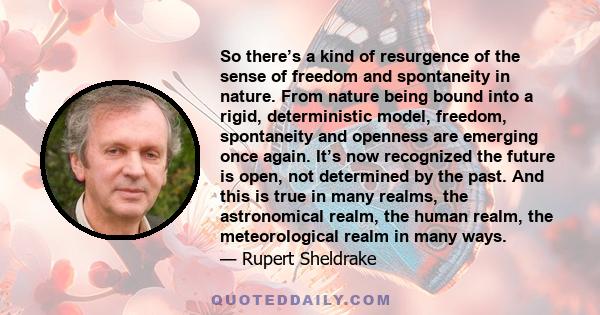 So there’s a kind of resurgence of the sense of freedom and spontaneity in nature. From nature being bound into a rigid, deterministic model, freedom, spontaneity and openness are emerging once again. It’s now recognized the future is open, not determined by the past. And this is true in many realms, the astronomical realm, the human realm, the meteorological realm in many ways.

— Rupert Sheldrake

QUOTEDDAILY.COM